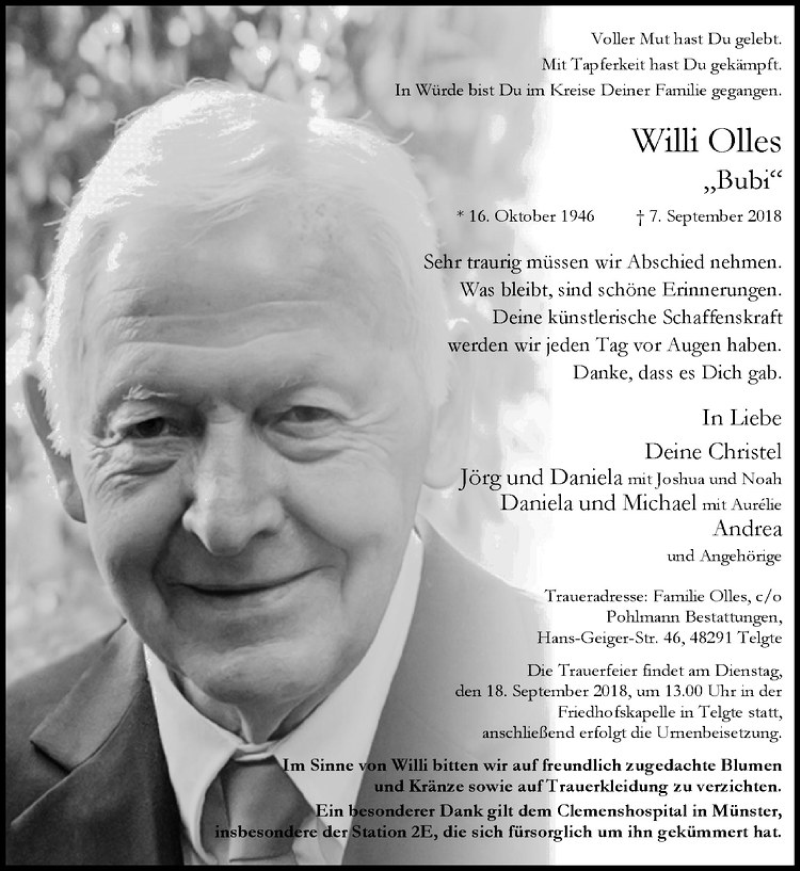 Voller Mut hast Du gelebt.
Mit Tapferkeit hast Du gekämpft.
In Würde bist Du im Kreise Deiner Familie gegangen.

Willi Olles
„Bubi“

* 16. Oktober 1946 † 7. September 2018

Sehr traurig müssen wir Abschied nehmen.
Was bleibt, sind schöne Erinnerungen.
Deine künstlerische Schaffenskraft
werden wir jeden Tag vor Augen haben.
Danke, dass es Dich gab.

In Liebe
Deine Christel
Jörg und Daniela mit Joshua und Noah
Daniela und Michael mit Aurélie
Andrea
und Angehörige

Traueradresse: Familie Olles, c/o
Pohlmann Bestattungen,
Hans-Geiger-Str. 46, 48291 Telgte

Die Trauerfeier findet am Dienstag, den 18. September 2018, um 13.00 Uhr in der Friedhofskapelle in Telgte statt, anschließend erfolgt die Urnenbeisetzung.

Im Sinne von Willi bitten wir auf freundlich zugedachte Blumen und Kränze sowie auf Trauerkleidung zu verzichten.
Ein besonderer Dank gilt dem Clemenshospital in Münster, insbesondere der Station 2E, die sich fürsorglich um ihn gekümmert hat.